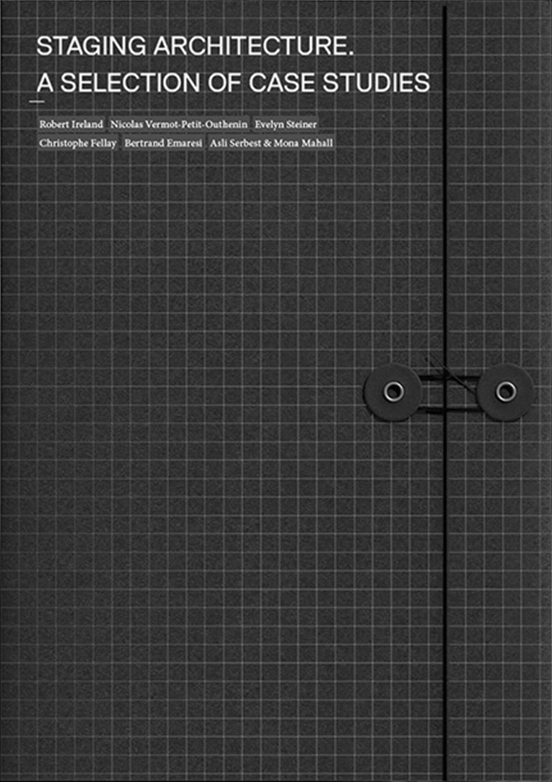 STAGING ARCHITECTURE.
A SELECTION OF CASE STUDIES

Robert Ireland Nicolas Vermot-Petit-Outhenin Evelyn Steiner
Christophe Fellay Bertrand Emaresi Asli Serbest & Mona Mahall